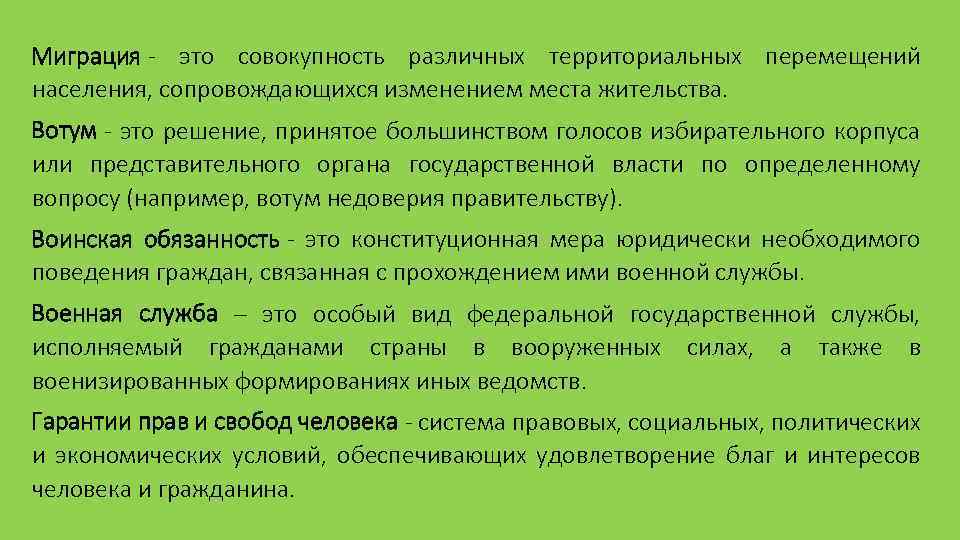 Миграция - это совокупность различных территориальных перемещений населения, сопровождающихся изменением места жительства.

Вотум - это решение, принятое большинством голосов избирательного корпуса или представительного органа государственной власти по определенному вопросу (например, вотум недоверия правительству).

Воинская обязанность - это конституционная мера юридически необходимого поведения граждан, связанная с прохождением ими военной службы.

Военная служба – это особый вид федеральной государственной службы, исполняемый гражданами страны в вооруженных силах, а также в военизированных формированиях иных ведомств.

Гарантии прав и свобод человека - система правовых, социальных, политических и экономических условий, обеспечивающих удовлетворение благ и интересов человека и гражданина.